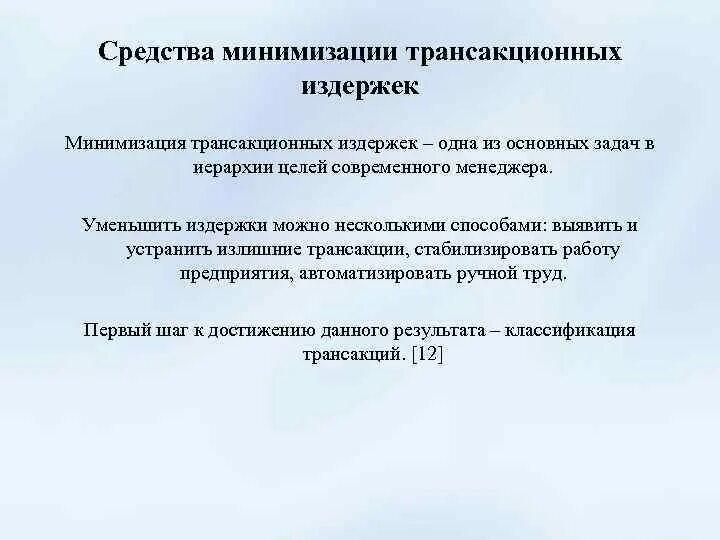 Средства минимизации трансакционных издержек

Минимизация трансакционных издержек – одна из основных задач в иерархии целей современного менеджера.

Уменьшить издержки можно несколькими способами: выявить и устранить излишние трансакции, стабилизировать работу предприятия, автоматизировать ручной труд.

Первый шаг к достижению данного результата – классификация трансакций. [12]